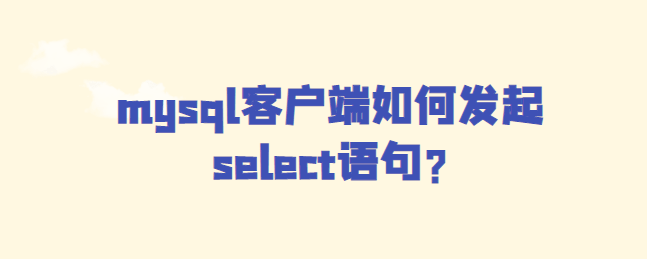 mysql客户端如何发起select语句?